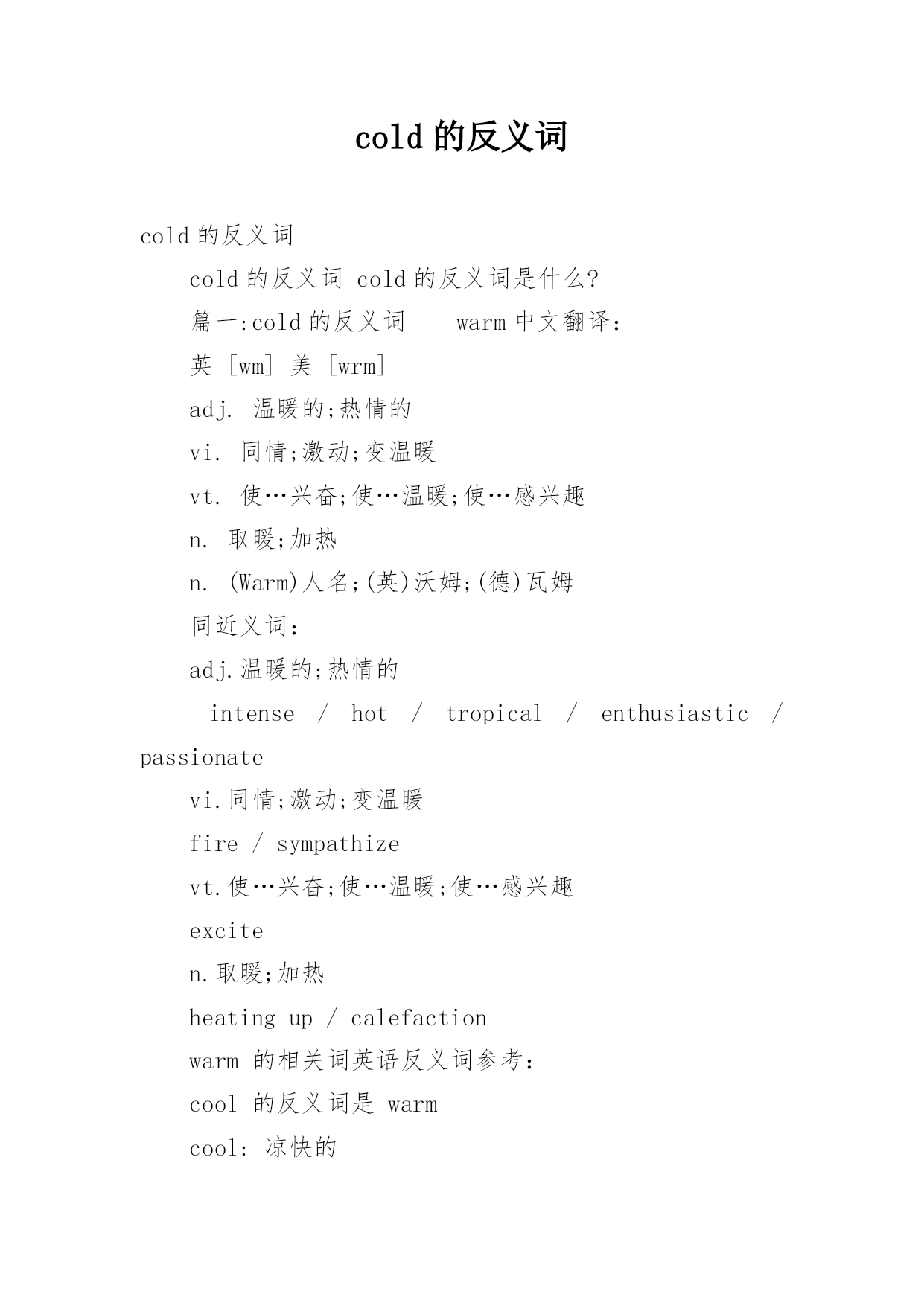 cold 的反义词

cold 的反义词

cold 的反义词 cold 的反义词是什么?

篇一:cold 的反义词　 warm 中文翻译:

英 [wm] 美 [wrm]

adj. 温暖的;热情的

vi. 同情;激动;变温暖

vt. 使…兴奋;使…温暖;使…感兴趣

n. 取暖;加热

n. (Warm)人名;(英)沃姆;(德)瓦姆

同近义词:

adj.温暖的;热情的

intense / hot / tropical / enthusiastic / passionate

vi.同情;激动;变温暖

fire / sympathize

vt.使…兴奋;使…温暖;使…感兴趣

excite

n.取暖;加热

heating up / calefaction

warm 的相关词英语反义词参考:

cool 的反义词是 warm

cool: 凉快的